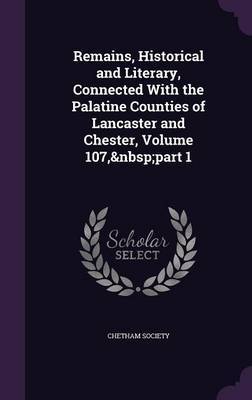 Remains, Historical and Literary, Connected With the Palatine Counties of Lancaster and Chester, Volume 107,&nbsp;part 1

Scholar SELECT

CHETHAM SOCIETY